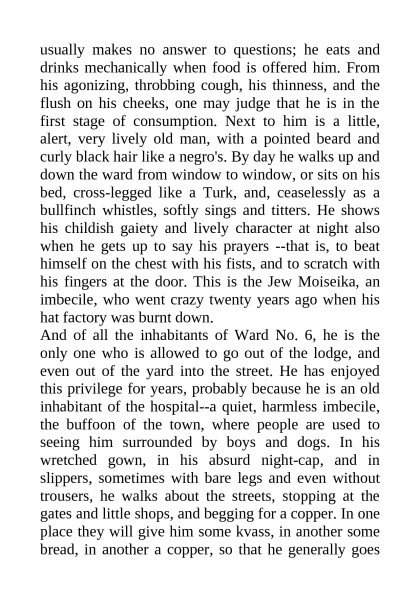 usually makes no answer to questions; he eats and drinks mechanically when food is offered him. From his agonizing, throbbing cough, his thinness, and the flush on his cheeks, one may judge that he is in the first stage of consumption. Next to him is a little, alert, very lively old man, with a pointed beard and curly black hair like a negro's. By day he walks up and down the ward from window to window, or sits on his bed, cross-legged like a Turk, and, ceaselessly as a bullfinch whistles, softly sings and titters. He shows his childish gaiety and lively character at night also when he gets up to say his prayers --that is, to beat himself on the chest with his fists, and to scratch with his fingers at the door. This is the Jew Moiseika, an imbecile, who went crazy twenty years ago when his hat factory was burnt down.
And of all the inhabitants of Ward No. 6, he is the only one who is allowed to go out of the lodge, and even out of the yard into the street. He has enjoyed this privilege for years, probably because he is an old inhabitant of the hospital--a quiet, harmless imbecile, the buffoon of the town, where people are used to seeing him surrounded by boys and dogs. In his wretched gown, in his absurd night-cap, and in slippers, sometimes with bare legs and even without trousers, he walks about the streets, stopping at the gates and little shops, and begging for a copper. In one place they will give him some kvass, in another some bread, in another a copper, so that he generally goes